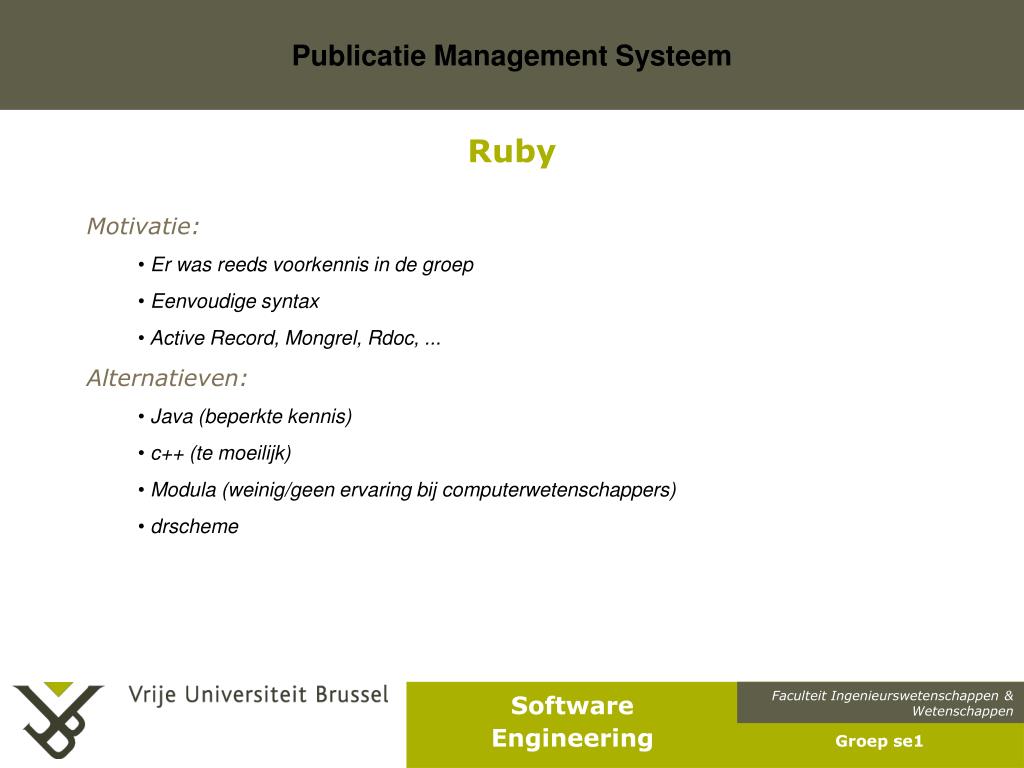 Publicatie Management Systeem

Ruby

Motivatie:

• Er was reeds voorkennis in de groep

• Eenvoudige syntax

• Active Record, Mongrel, Rdoc, ...

Alternatieven:

• Java (beperkte kennis)

• c++ (te moeilijk)

• Modula (weinig/geen ervaring bij computerwetenschappers)

• drscheme

Vrije Universiteit Brussel

Software Engineering

Faculteit Ingenieurswetenschappen & Wetenschappen

Groep se1